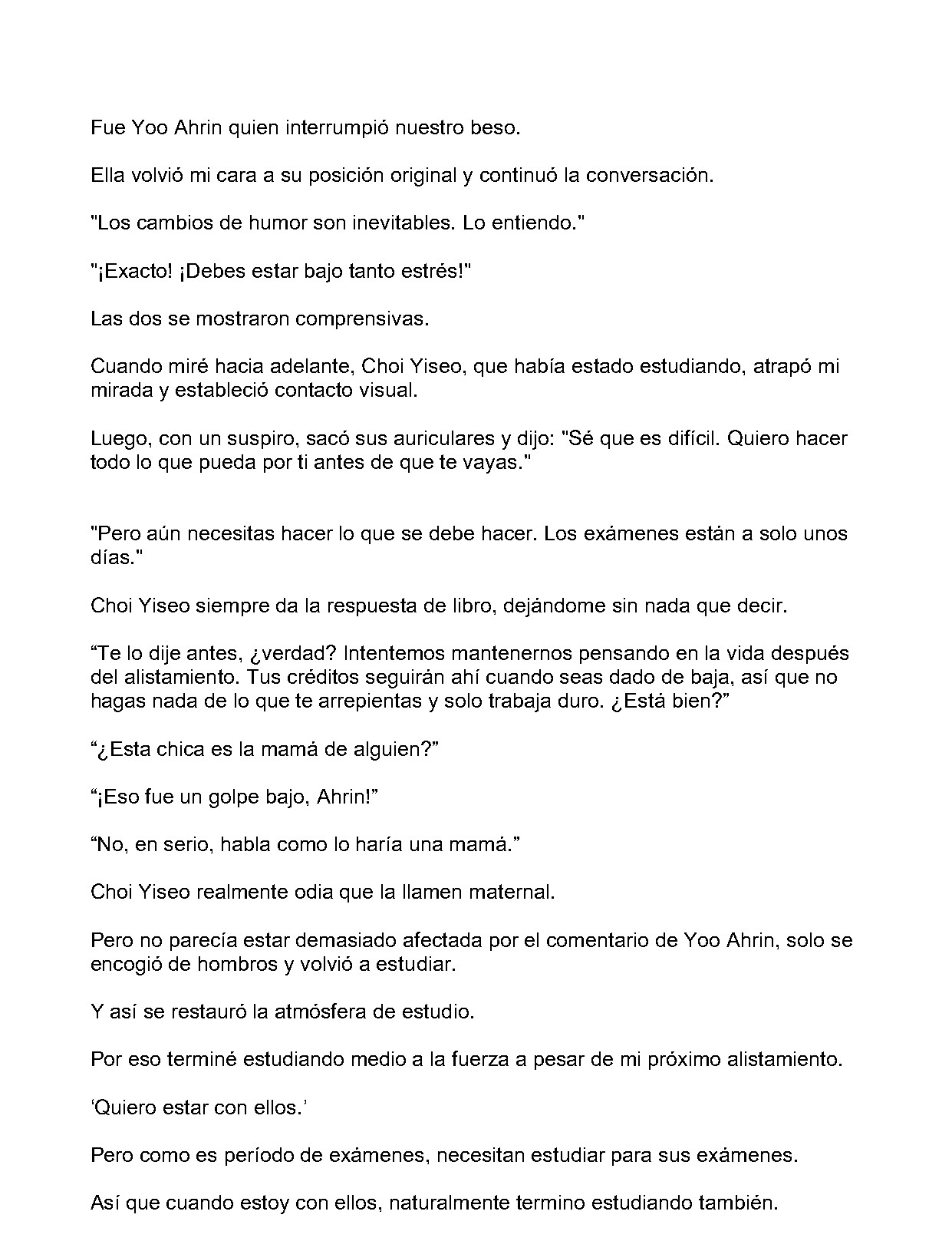 Fue Yoo Ahrin quien interrumpió nuestro beso.

Ella volvió mi cara a su posición original y continuó la conversación.

"Los cambios de humor son inevitables. Lo entiendo."

"¡Exacto! ¡Debes estar bajo tanto estrés!"

Las dos se mostraron comprensivas.

Cuando miré hacia adelante, Choi Yiseo, que había estado estudiando, atrapó mi mirada y estableció contacto visual.

Luego, con un suspiro, sacó sus auriculares y dijo: "Sé que es difícil. Quiero hacer todo lo que pueda por ti antes de que te vayas."

"Pero aún necesitas hacer lo que se debe hacer. Los exámenes están a solo unos días."

Choi Yiseo siempre da la respuesta de libro, dejándome sin nada que decir.

“Te lo dije antes, ¿verdad? Intentemos mantenernos pensando en la vida después del alistamiento. Tus créditos seguirán ahí cuando seas dado de baja, así que no hagas nada de lo que te arrepientas y solo trabaja duro. ¿Está bien?”

“¿Esta chica es la mamá de alguien?”

“¡Eso fue un golpe bajo, Ahrin!”

“No, en serio, habla como lo haría una mamá.”

Choi Yiseo realmente odia que la llamen maternal.

Pero no parecía estar demasiado afectada por el comentario de Yoo Ahrin, solo se encogió de hombros y volvió a estudiar.

Y así se restauró la atmósfera de estudio.

Por eso terminé estudiando medio a la fuerza a pesar de mi próximo alistamiento.

‘Quiero estar con ellos.’

Pero como es período de exámenes, necesitan estudiar para sus exámenes.

Así que cuando estoy con ellos, naturalmente termino estudiando también.